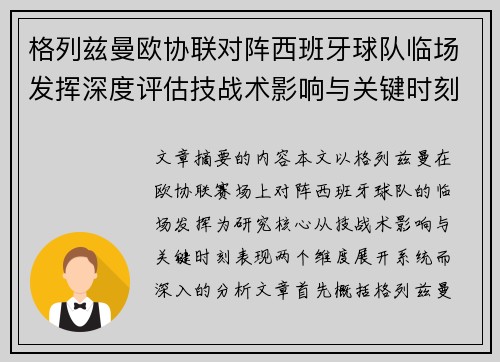 格列兹曼欧协联对阵西班牙球队临场发挥深度评估技战术影响与关键时刻

文章摘要的内容本文以格列兹曼在欧协联赛场上对阵西班牙球队的临场发挥为研究核心从技战术影响与关键时刻表现两个维度展开系统而深入的分析文章首先概括格列兹曼